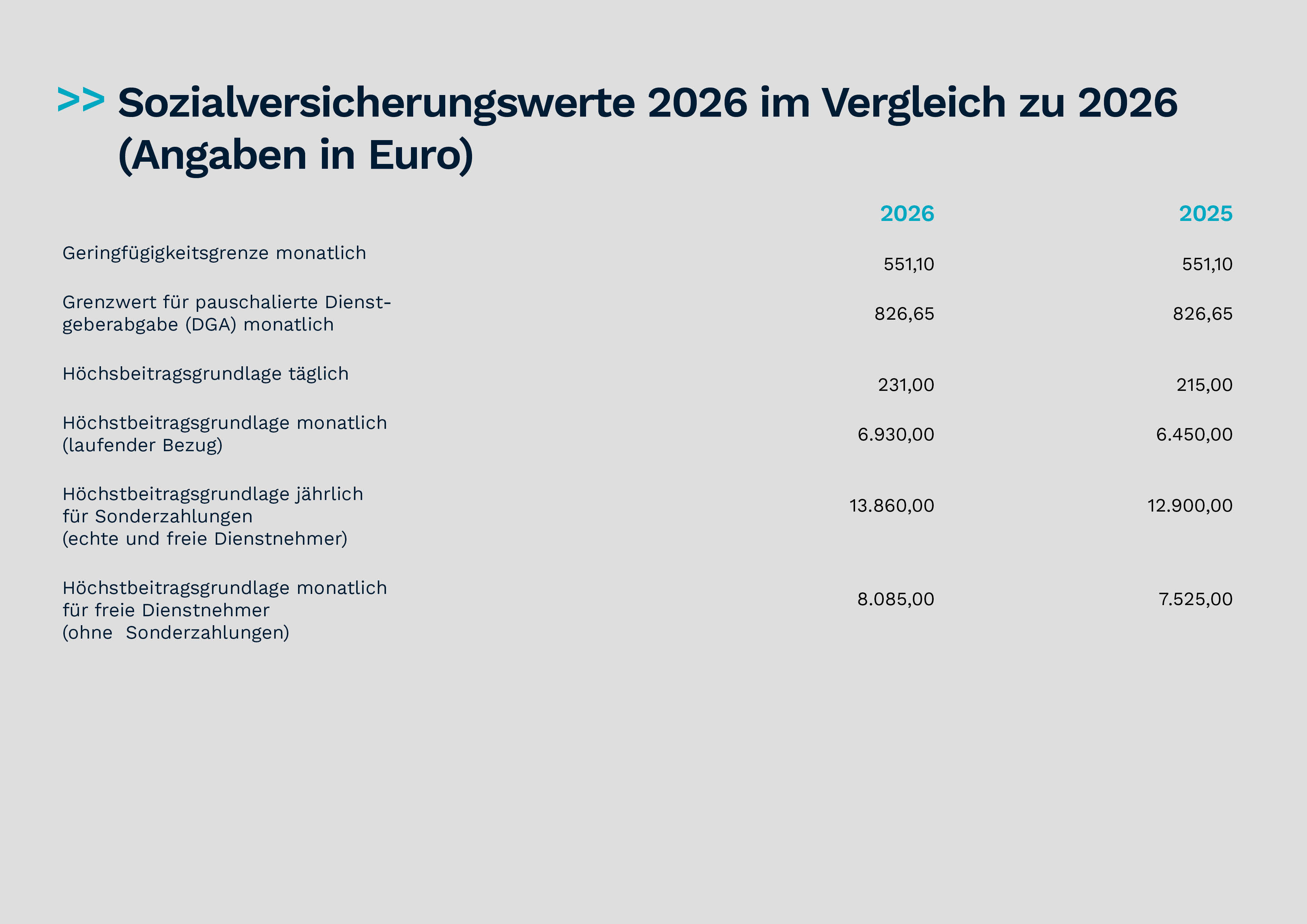 >> Sozialversicherungswerte 2026 im Vergleich zu 2026 (Angaben in Euro)

|  | 2026 | 2025 |
|---|---|---|
| Geringfügigkeitsgrenze monatlich | 551,10 | 551,10 |
| Grenzwert für pauschalierte Dienstgeberabgabe (DGA) monatlich | 826,65 | 826,65 |
| Höchsbeitragsgrundlage täglich | 231,00 | 215,00 |
| Höchstbeitragsgrundlage monatlich (laufender Bezug) | 6.930,00 | 6.450,00 |
| Höchstbeitragsgrundlage jährlich für Sonderzahlungen (echte und freie Dienstnehmer) | 13.860,00 | 12.900,00 |
| Höchstbeitragsgrundlage monatlich für freie Dienstnehmer (ohne Sonderzahlungen) | 8.085,00 | 7.525,00 |